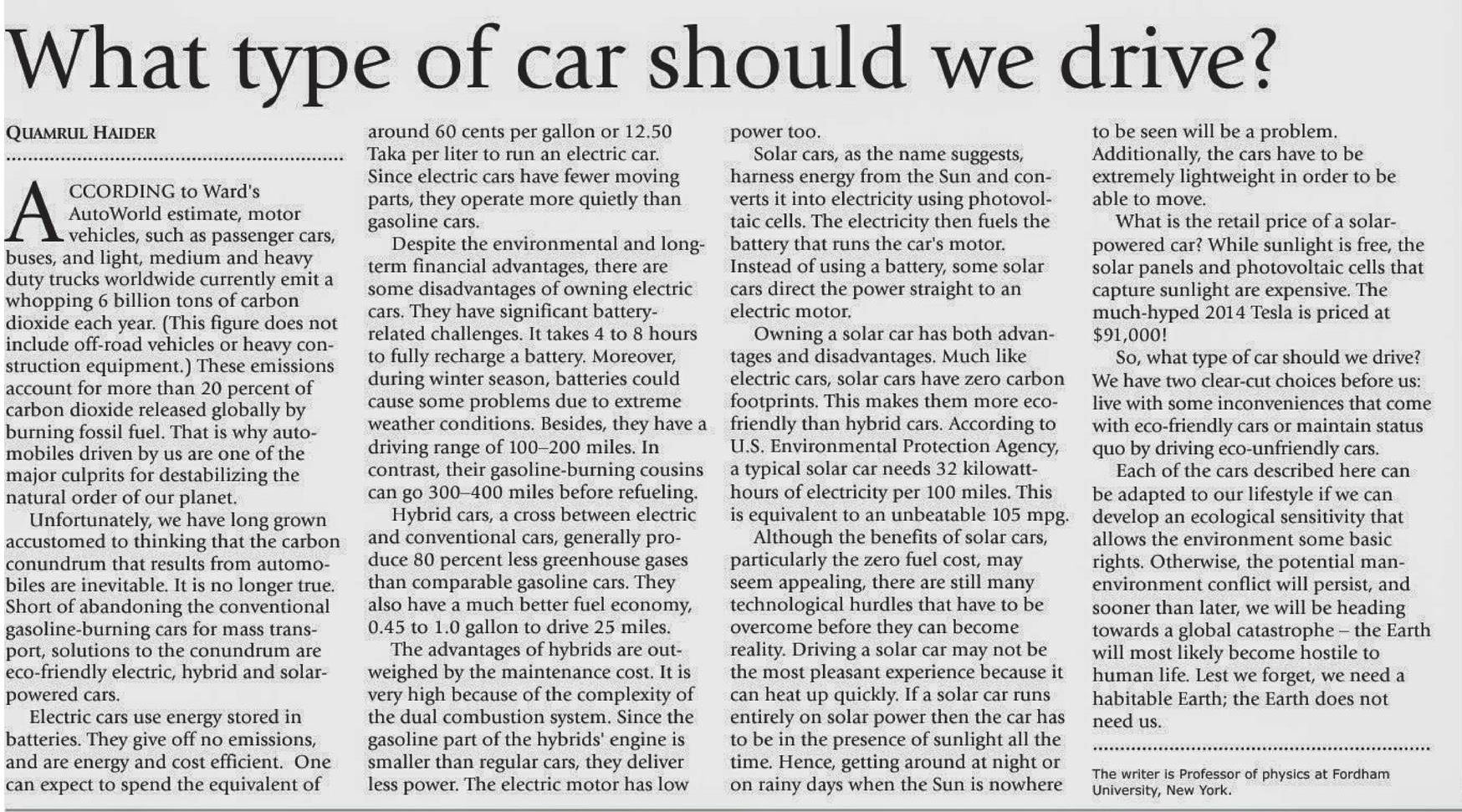 What type of car should we drive?

QUAMRUL HAIDER

ACCORDING to Ward's AutoWorld estimate, motor vehicles, such as passenger cars, buses, and light, medium and heavy duty trucks worldwide currently emit a whopping 6 billion tons of carbon dioxide each year. (This figure does not include off-road vehicles or heavy construction equipment.) These emissions account for more than 20 percent of carbon dioxide released globally by burning fossil fuel. That is why automobiles driven by us are one of the major culprits for destabilizing the natural order of our planet.

Unfortunately, we have long grown accustomed to thinking that the carbon conundrum that results from automobiles are inevitable. It is no longer true. Short of abandoning the conventional gasoline-burning cars for mass transport, solutions to the conundrum are eco-friendly electric, hybrid and solar-powered cars.

Electric cars use energy stored in batteries. They give off no emissions, and are energy and cost efficient. One can expect to spend the equivalent of around 60 cents per gallon or 12.50 Taka per liter to run an electric car. Since electric cars have fewer moving parts, they operate more quietly than gasoline cars.

Despite the environmental and long-term financial advantages, there are some disadvantages of owning electric cars. They have significant battery-related challenges. It takes 4 to 8 hours to fully recharge a battery. Moreover, during winter season, batteries could cause some problems due to extreme weather conditions. Besides, they have a driving range of 100–200 miles. In contrast, their gasoline-burning cousins can go 300–400 miles before refueling.

Hybrid cars, a cross between electric and conventional cars, generally produce 80 percent less greenhouse gases than comparable gasoline cars. They also have a much better fuel economy, 0.45 to 1.0 gallon to drive 25 miles.

The advantages of hybrids are outweighed by the maintenance cost. It is very high because of the complexity of the dual combustion system. Since the gasoline part of the hybrids' engine is smaller than regular cars, they deliver less power. The electric motor has low power too.

Solar cars, as the name suggests, harness energy from the Sun and converts it into electricity using photovoltaic cells. The electricity then fuels the battery that runs the car's motor. Instead of using a battery, some solar cars direct the power straight to an electric motor.

Owning a solar car has both advantages and disadvantages. Much like electric cars, solar cars have zero carbon footprints. This makes them more eco-friendly than hybrid cars. According to U.S. Environmental Protection Agency, a typical solar car needs 32 kilowatt-hours of electricity per 100 miles. This is equivalent to an unbeatable 105 mpg.

Although the benefits of solar cars, particularly the zero fuel cost, may seem appealing, there are still many technological hurdles that have to be overcome before they can become reality. Driving a solar car may not be the most pleasant experience because it can heat up quickly. If a solar car runs entirely on solar power then the car has to be in the presence of sunlight all the time. Hence, getting around at night or on rainy days when the Sun is nowhere to be seen will be a problem. Additionally, the cars have to be extremely lightweight in order to be able to move.

What is the retail price of a solar-powered car? While sunlight is free, the solar panels and photovoltaic cells that capture sunlight are expensive. The much-hyped 2014 Tesla is priced at $91,000!

So, what type of car should we drive? We have two clear-cut choices before us: live with some inconveniences that come with eco-friendly cars or maintain status quo by driving eco-unfriendly cars.

Each of the cars described here can be adapted to our lifestyle if we can develop an ecological sensitivity that allows the environment some basic rights. Otherwise, the potential man-environment conflict will persist, and sooner than later, we will be heading towards a global catastrophe – the Earth will most likely become hostile to human life. Lest we forget, we need a habitable Earth; the Earth does not need us.

The writer is Professor of physics at Fordham University, New York.